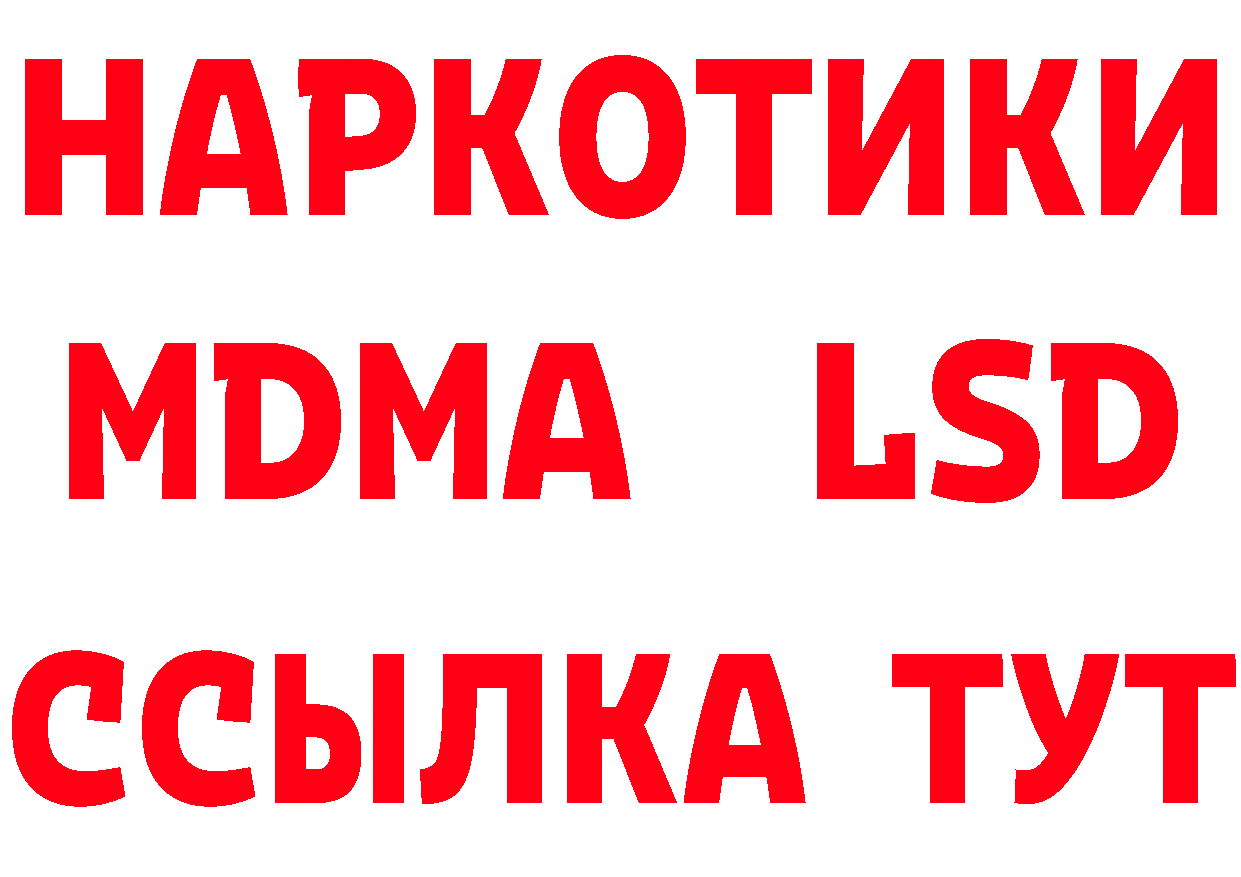 НАРКОТИКИ
MDMA LSD
ССЫЛКА ТУТ